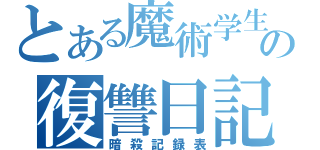 とある魔術学生の
復讐日記
暗殺記録表